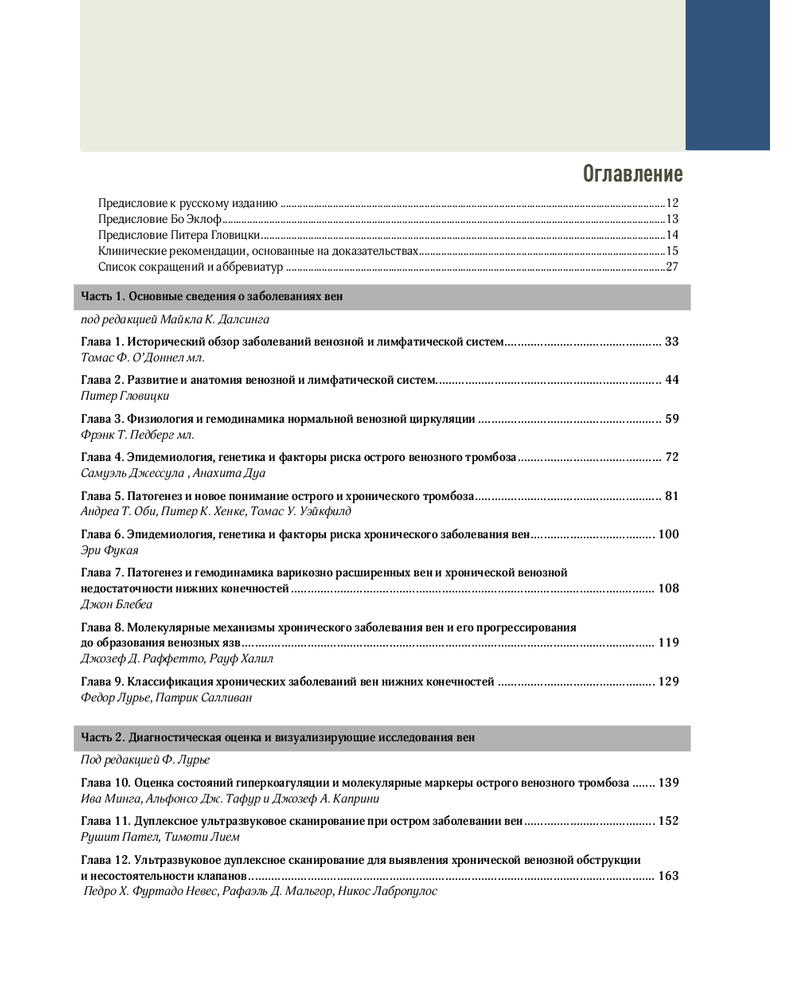 Оглавление

Предисловие к русскому изданию 12
Предисловие Бо Эклоф 13
Предисловие Питера Гловицки 14
Клинические рекомендации, основанные на доказательствах 15
Список сокращений и аббревиатур 27

Часть 1. Основные сведения о заболеваниях вен

под редакцией Майкла К. Далсинга

Глава 1. Исторический обзор заболеваний венозной и лимфатической систем 33
Томас Ф. О'Доннел мл.

Глава 2. Развитие и анатомия венозной и лимфатической систем 44
Питер Гловицки

Глава 3. Физиология и гемодинамика нормальной венозной циркуляции 59
Фрэнк Т. Педберг мл.

Глава 4. Эпидемиология, генетика и факторы риска острого венозного тромбоза 72
Самуэль Джессула , Анахита Дуа

Глава 5. Патогенез и новое понимание острого и хронического тромбоза 81
Андреа Т. Оби, Питер К. Хенке, Томас У. Уэйкфилд

Глава 6. Эпидемиология, генетика и факторы риска хронического заболевания вен 100
Эри Фукая

Глава 7. Патогенез и гемодинамика варикозно расширенных вен и хронической венозной недостаточности нижних конечностей 108
Джон Блебеа

Глава 8. Молекулярные механизмы хронического заболевания вен и его прогрессирования до образования венозных язв 119
Джозеф Д. Раффетто, Рауф Халил

Глава 9. Классификация хронических заболеваний вен нижних конечностей 129
Федор Лурье, Патрик Салливан

Часть 2. Диагностическая оценка и визуализирующие исследования вен

Под редакцией Ф. Лурье

Глава 10. Оценка состояний гиперкоагуляции и молекулярные маркеры острого венозного тромбоза 139
Ива Минга, Альфонсо Дж. Тафур и Джозеф А. Каприни

Глава 11. Дуплексное ультразвуковое сканирование при остром заболевании вен 152
Рушит Пател, Тимоти Лием

Глава 12. Ультразвуковое дуплексное сканирование для выявления хронической венозной обструкции и несостоятельности клапанов 163
Педро Х. Фуртадо Невес, Рафаэль Д. Мальгор, Никос Лабропулос